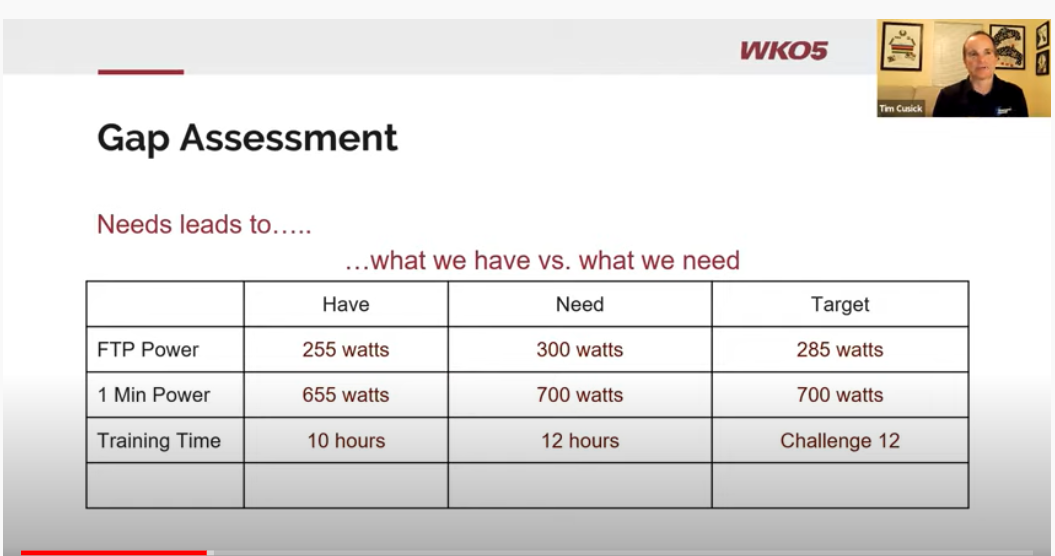 WKO5

Tim Cusick

Gap Assessment

Needs leads to…..

…what we have vs. what we need

| | Have | Need | Target |
|---|---|---|---|
| FTP Power | 255 watts | 300 watts | 285 watts |
| 1 Min Power | 655 watts | 700 watts | 700 watts |
| Training Time | 10 hours | 12 hours | Challenge 12 |
| | | | |